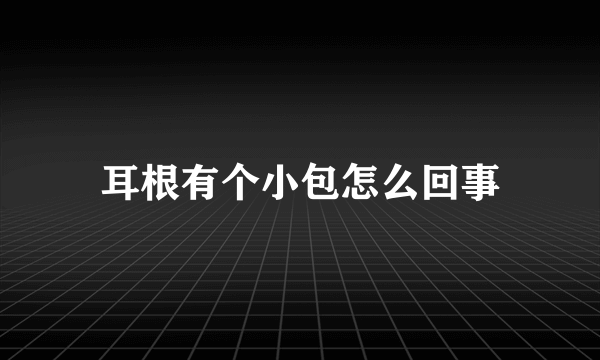 耳根有个小包怎么回事